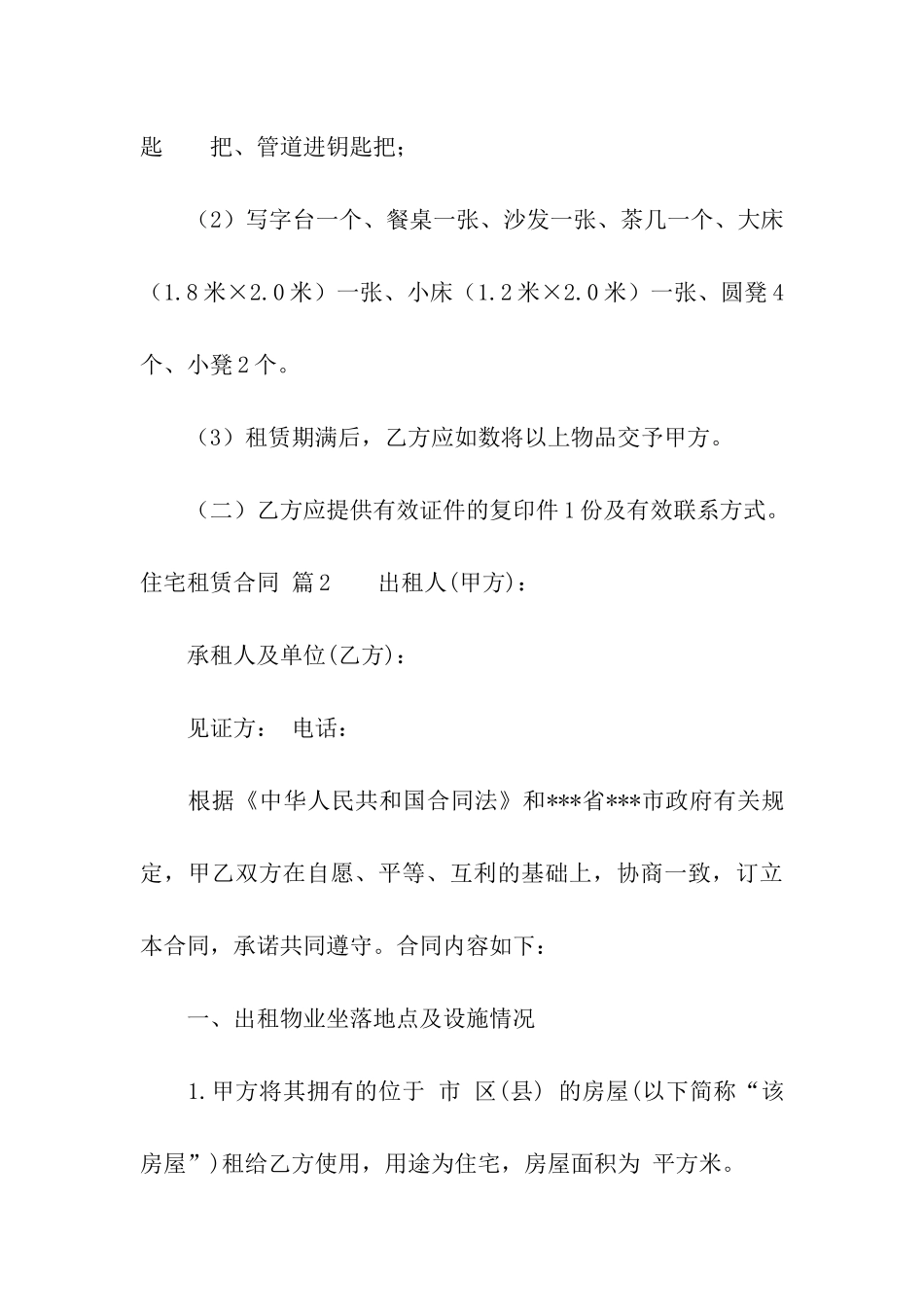 匙　　把、管道进钥匙把；

（2）写字台一个、餐桌一张、沙发一张、茶几一个、大床（1.8米×2.0米）一张、小床（1.2米×2.0米）一张、圆凳4个、小凳2个。

（3）租赁期满后，乙方应如数将以上物品交予甲方。

（二）乙方应提供有效证件的复印件1份及有效联系方式。

住宅租赁合同 篇2　　出租人(甲方)：

承租人及单位(乙方)：

见证方： 电话：

根据《中华人民共和国合同法》和***省***市政府有关规定，甲乙双方在自愿、平等、互利的基础上，协商一致，订立本合同，承诺共同遵守。合同内容如下：

一、出租物业坐落地点及设施情况

1.甲方将其拥有的位于 市 区(县) 的房屋(以下简称“该房屋”)租给乙方使用，用途为住宅，房屋面积为 平方米。